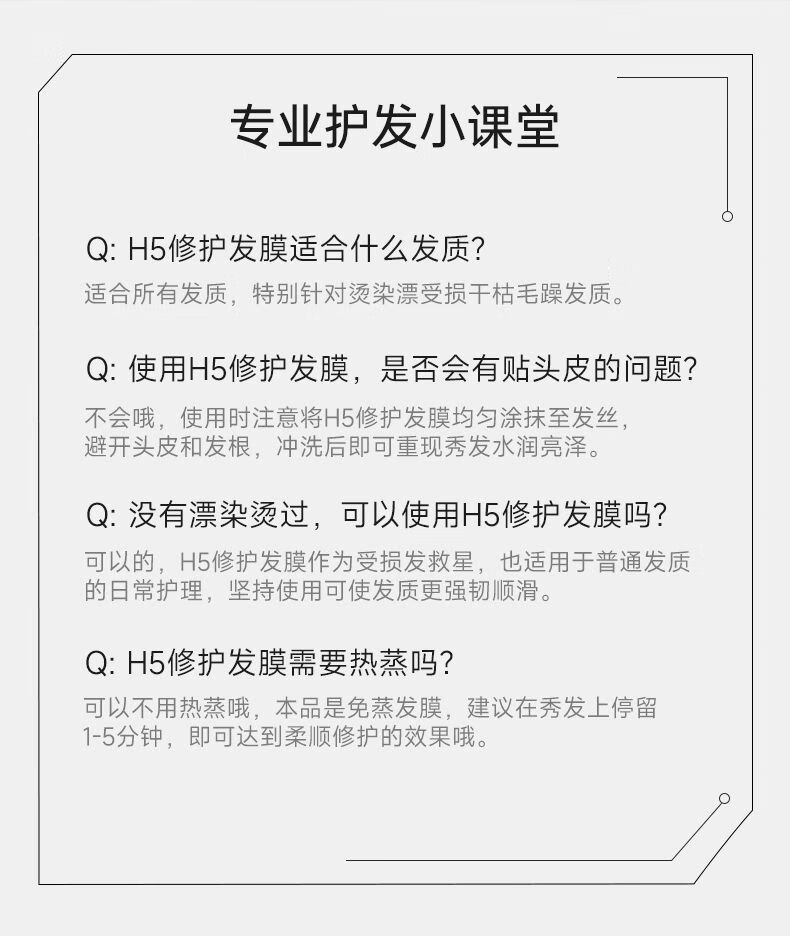 专业护发小课堂

Q: H5修护发膜适合什么发质?

适合所有发质，特别针对烫染漂受损干枯毛躁发质。

Q: 使用H5修护发膜，是否会有贴头皮的问题?

不会哦，使用时注意将H5修护发膜均匀涂抹至发丝，避开头皮和发根，冲洗后即可重现秀发水润亮泽。

Q: 没有漂染烫过，可以使用H5修护发膜吗?

可以的，H5修护发膜作为受损发救星，也适用于普通发质的日常护理，坚持使用可使发质更强韧顺滑。

Q: H5修护发膜需要热蒸吗?

可以不用热蒸哦，本品是免蒸发膜，建议在秀发上停留1-5分钟，即可达到柔顺修护的效果哦。